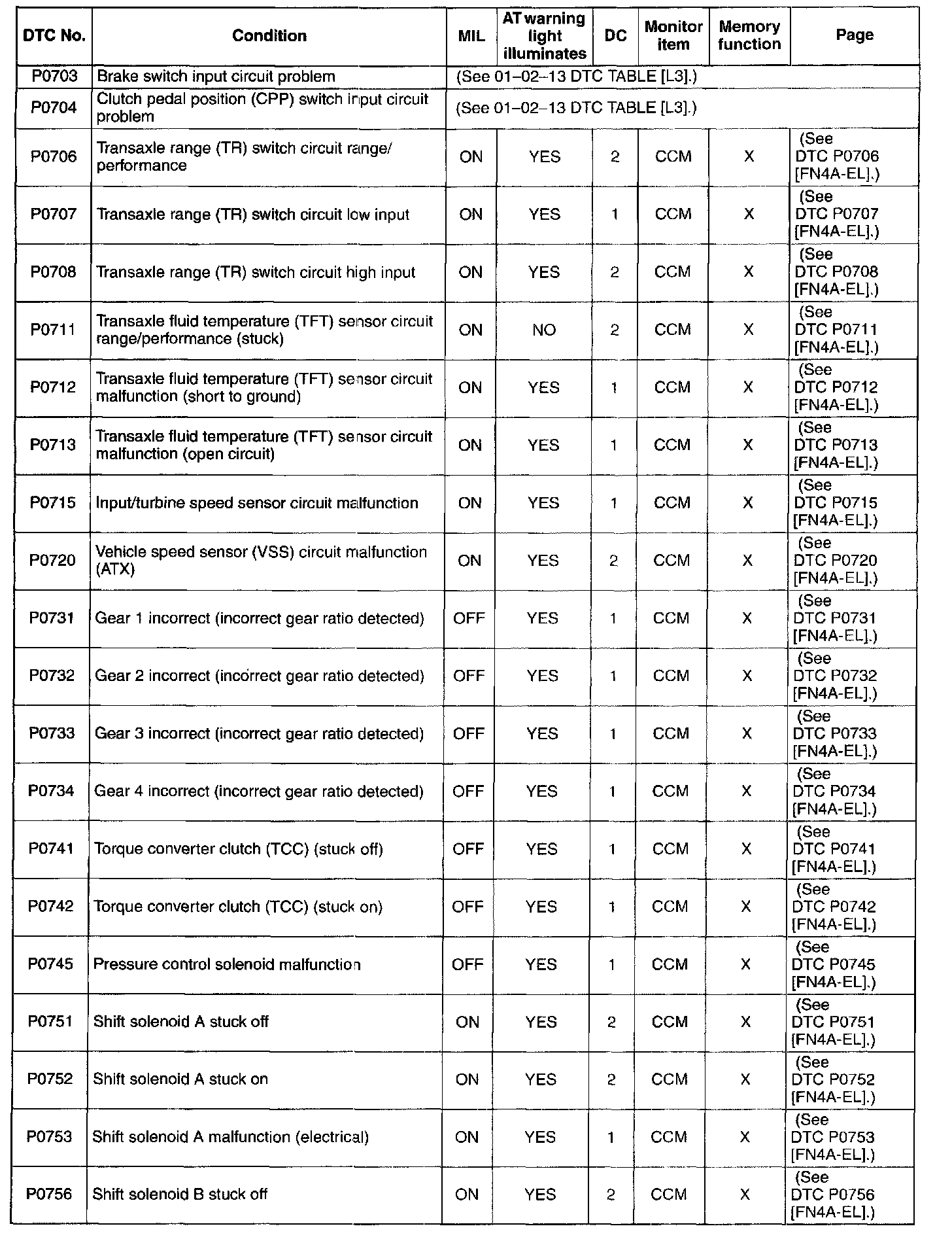 | DTC No. | Condition | MIL | AT warning light illuminates | DC | Monitor item | Memory function | Page |
|---|---|---|---|---|---|---|---|
| P0703 | Brake switch input circuit problem | (See 01–02–13 DTC TABLE [L3].) | | | | | |
| P0704 | Clutch pedal position (CPP) switch input circuit problem | (See 01–02–13 DTC TABLE [L3].) | | | | | |
| P0706 | Transaxle range (TR) switch circuit range/ performance | ON | YES | 2 | CCM | X | (See DTC P0706 [FN4A-EL].) |
| P0707 | Transaxle range (TR) switch circuit low input | ON | YES | 1 | CCM | X | (See DTC P0707 [FN4A-EL].) |
| P0708 | Transaxle range (TR) switch circuit high input | ON | YES | 2 | CCM | X | (See DTC P0708 [FN4A-EL].) |
| P0711 | Transaxle fluid temperature (TFT) sensor circuit range/performance (stuck) | ON | NO | 2 | CCM | X | (See DTC P0711 [FN4A-EL].) |
| P0712 | Transaxle fluid temperature (TFT) sensor circuit malfunction (short to ground) | ON | YES | 1 | CCM | X | (See DTC P0712 [FN4A-EL].) |
| P0713 | Transaxle fluid temperature (TFT) sensor circuit malfunction (open circuit) | ON | YES | 1 | CCM | X | (See DTC P0713 [FN4A-EL].) |
| P0715 | Input/turbine speed sensor circuit malfunction | ON | YES | 1 | CCM | X | (See DTC P0715 [FN4A-EL].) |
| P0720 | Vehicle speed sensor (VSS) circuit malfunction (ATX) | ON | YES | 2 | CCM | X | (See DTC P0720 [FN4A-EL].) |
| P0731 | Gear 1 incorrect (incorrect gear ratio detected) | OFF | YES | 1 | CCM | X | (See DTC P0731 [FN4A-EL].) |
| P0732 | Gear 2 incorrect (incorrect gear ratio detected) | OFF | YES | 1 | CCM | X | (See DTC P0732 [FN4A-EL].) |
| P0733 | Gear 3 incorrect (incorrect gear ratio detected) | OFF | YES | 1 | CCM | X | (See DTC P0733 [FN4A-EL].) |
| P0734 | Gear 4 incorrect (incorrect gear ratio detected) | OFF | YES | 1 | CCM | X | (See DTC P0734 [FN4A-EL].) |
| P0741 | Torque converter clutch (TCC) (stuck off) | OFF | YES | 1 | CCM | X | (See DTC P0741 [FN4A-EL].) |
| P0742 | Torque converter clutch (TCC) (stuck on) | OFF | YES | 1 | CCM | X | (See DTC P0742 [FN4A-EL].) |
| P0745 | Pressure control solenoid malfunction | OFF | YES | 1 | CCM | X | (See DTC P0745 [FN4A-EL].) |
| P0751 | Shift solenoid A stuck off | ON | YES | 2 | CCM | X | (See DTC P0751 [FN4A-EL].) |
| P0752 | Shift solenoid A stuck on | ON | YES | 2 | CCM | X | (See DTC P0752 [FN4A-EL].) |
| P0753 | Shift solenoid A malfunction (electrical) | ON | YES | 1 | CCM | X | (See DTC P0753 [FN4A-EL].) |
| P0756 | Shift solenoid B stuck off | ON | YES | 2 | CCM | X | (See DTC P0756 [FN4A-EL].) |